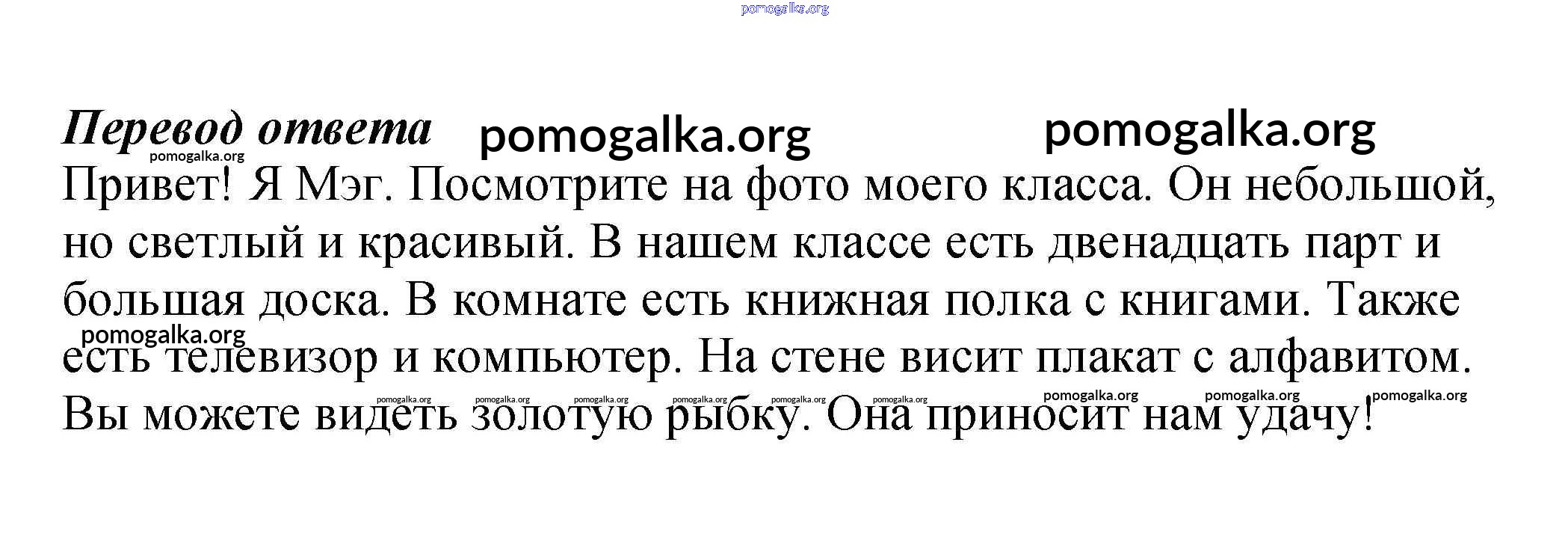 Перевод ответа

Привет! Я Мэг. Посмотрите на фото моего класса. Он небольшой, но светлый и красивый. В нашем классе есть двенадцать парт и большая доска. В комнате есть книжная полка с книгами. Также есть телевизор и компьютер. На стене висит плакат с алфавитом. Вы можете видеть золотую рыбку. Она приносит нам удачу!

pomogalka.org